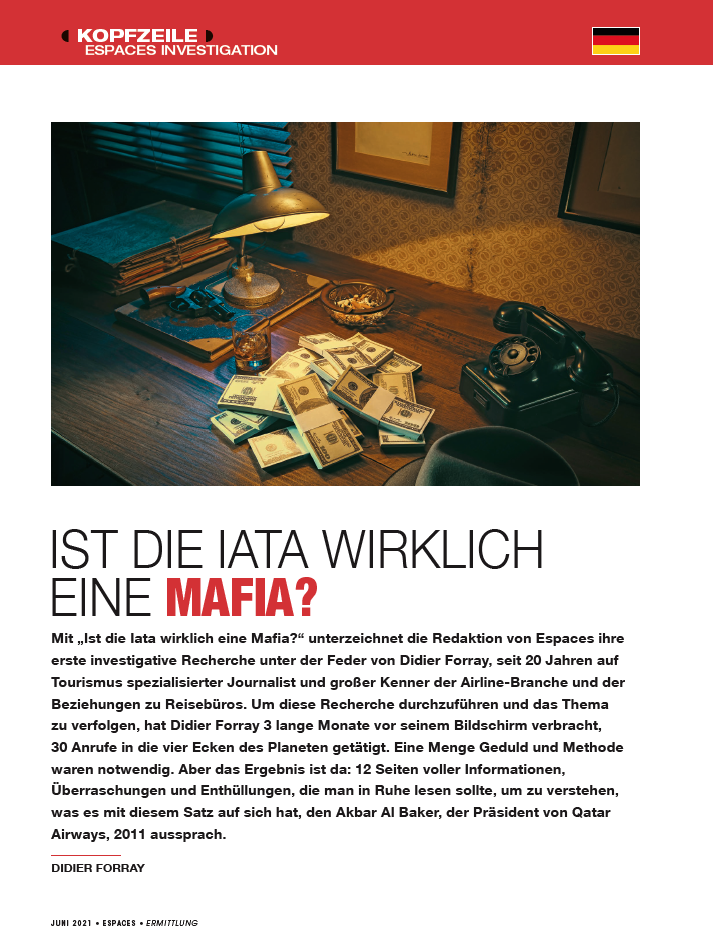 KOPFZEILE
ESPACES INVESTIGATION

IST DIE IATA WIRKLICH EINE MAFIA?

Mit „Ist die Iata wirklich eine Mafia?“ unterzeichnet die Redaktion von Espaces ihre erste investigative Recherche unter der Feder von Didier Forray, seit 20 Jahren auf Tourismus spezialisierter Journalist und großer Kenner der Airline-Branche und der Beziehungen zu Reisebüros. Um diese Recherche durchzuführen und das Thema zu verfolgen, hat Didier Forray 3 lange Monate vor seinem Bildschirm verbracht, 30 Anrufe in die vier Ecken des Planeten getätigt. Eine Menge Geduld und Methode waren notwendig. Aber das Ergebnis ist da: 12 Seiten voller Informationen, Überraschungen und Enthüllungen, die man in Ruhe lesen sollte, um zu verstehen, was es mit diesem Satz auf sich hat, den Akbar Al Baker, der Präsident von Qatar Airways, 2011 aussprach.

DIDIER FORRAY

JUNI 2021 • ESPACES • ERMITTLUNG